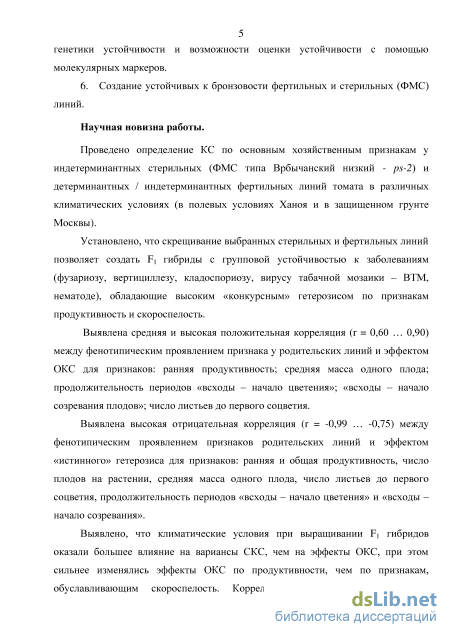 5

генетики устойчивости и возможности оценки устойчивости с помощью молекулярных маркеров.

6. Создание устойчивых к бронзовости фертильных и стерильных (ФМС) линий.

Научная новизна работы.

Проведено определение КС по основным хозяйственным признакам у индетерминантных стерильных (ФМС типа Врбычанский низкий - ps-2) и детерминантных / индетерминантных фертильных линий томата в различных климатических условиях (в полевых условиях Ханоя и в защищенном грунте Москвы).

Установлено, что скрещивание выбранных стерильных и фертильных линий позволяет создать $F_1$ гибриды с групповой устойчивостью к заболеваниям (фузариозу, вертициллезу, кладоспориозу, вирусу табачной мозаики – ВТМ, нематоде), обладающие высоким «конкурсным» гетерозисом по признакам продуктивность и скороспелость.

Выявлена средняя и высокая положительная корреляция (r = 0,60 … 0,90) между фенотипическим проявлением признака у родительских линий и эффектом ОКС для признаков: ранняя продуктивность; средняя масса одного плода; продолжительность периодов «всходы – начало цветения»; «всходы – начало созревания плодов»; число листьев до первого соцветия.

Выявлена высокая отрицательная корреляция (r = -0,99 … -0,75) между фенотипическим проявлением признаков родительских линий и эффектом «истинного» гетерозиса для признаков: ранняя и общая продуктивность, число плодов на растении, средняя масса одного плода, число листьев до первого соцветия, продолжительность периодов «всходы – начало цветения» и «всходы – начало созревания».

Выявлено, что климатические условия при выращивании $F_1$ гибридов оказали большее влияние на вариансы СКС, чем на эффекты ОКС, при этом сильнее изменялись эффекты ОКС по продуктивности, чем по признакам, обуславливающим скороспелость. Коррел

dsLib.net
библиотека диссертаций